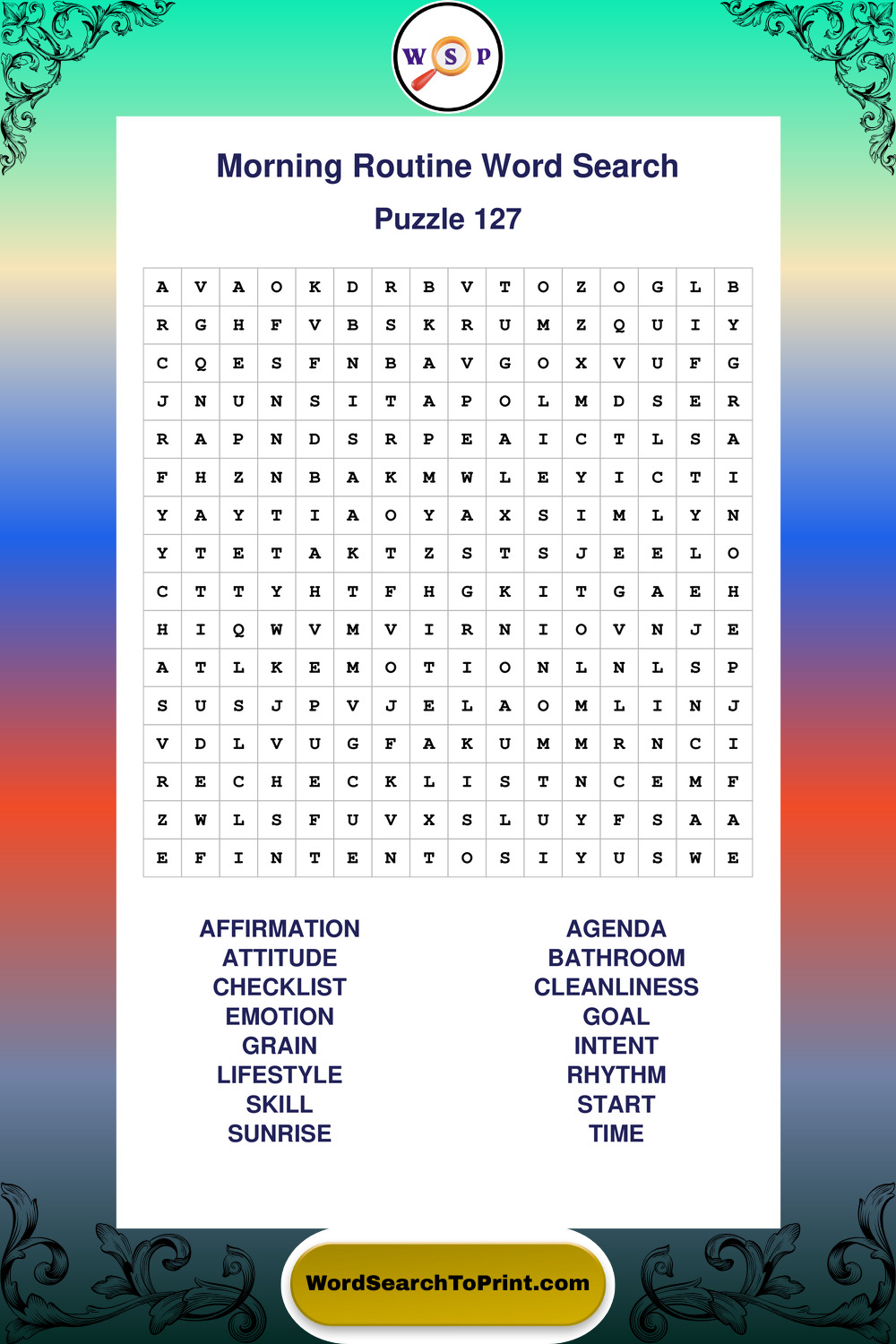 W S P

Morning Routine Word Search

Puzzle 127

| A | V | A | O | K | D | R | B | V | T | O | Z | O | G | L | B |
|---|---|---|---|---|---|---|---|---|---|---|---|---|---|---|---|
| R | G | H | F | V | B | S | K | R | U | M | Z | Q | U | I | Y |
| C | Q | E | S | F | N | B | A | V | G | O | X | V | U | F | G |
| J | N | U | N | S | I | T | A | P | O | L | M | D | S | E | R |
| R | A | P | N | D | S | R | P | E | A | I | C | T | L | S | A |
| F | H | Z | N | B | A | K | M | W | L | E | Y | I | C | T | I |
| Y | A | Y | T | I | A | O | Y | A | X | S | I | M | L | Y | N |
| Y | T | E | T | A | K | T | Z | S | T | S | J | E | E | L | O |
| C | T | T | Y | H | T | F | H | G | K | I | T | G | A | E | H |
| H | I | Q | W | V | M | V | I | R | N | I | O | V | N | J | E |
| A | T | L | K | E | M | O | T | I | O | N | L | N | L | S | P |
| S | U | S | J | P | V | J | E | L | A | O | M | L | I | N | J |
| V | D | L | V | U | G | F | A | K | U | M | M | R | N | C | I |
| R | E | C | H | E | C | K | L | I | S | T | N | C | E | M | F |
| Z | W | L | S | F | U | V | X | S | L | U | Y | F | S | A | A |
| E | F | I | N | T | E | N | T | O | S | I | Y | U | S | W | E |

AFFIRMATION
ATTITUDE
CHECKLIST
EMOTION
GRAIN
LIFESTYLE
SKILL
SUNRISE

AGENDA
BATHROOM
CLEANLINESS
GOAL
INTENT
RHYTHM
START
TIME

WordSearchToPrint.com